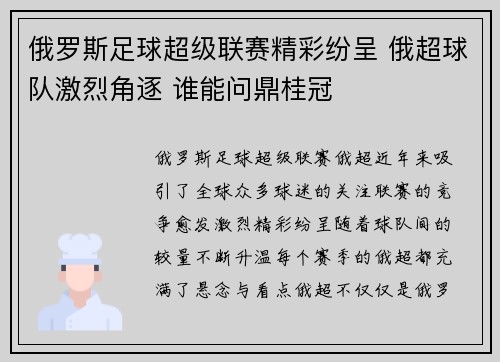 俄罗斯足球超级联赛精彩纷呈 俄超球队激烈角逐 谁能问鼎桂冠

俄罗斯足球超级联赛俄超近年来吸引了全球众多球迷的关注联赛的竞争愈发激烈精彩纷呈随着球队间的较量不断升温每个赛季的俄超都充满了悬念与看点俄超不仅仅是俄罗